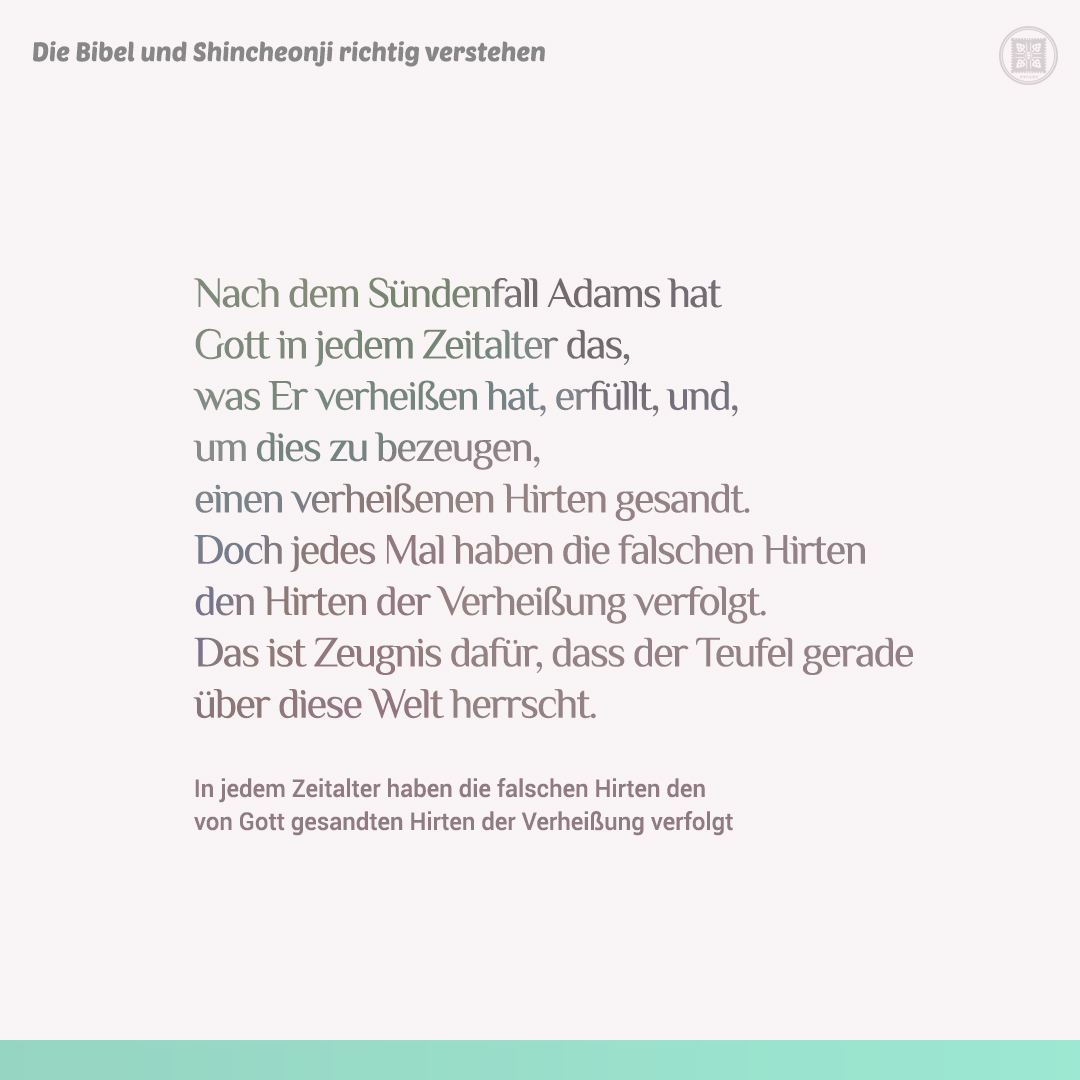 Die Bibel und Shincheonji richtig verstehen

Nach dem Sündenfall Adams hat Gott in jedem Zeitalter das, was Er verheißen hat, erfüllt, und, um dies zu bezeugen, einen verheißenen Hirten gesandt. Doch jedes Mal haben die falschen Hirten den Hirten der Verheißung verfolgt. Das ist Zeugnis dafür, dass der Teufel gerade über diese Welt herrscht.

In jedem Zeitalter haben die falschen Hirten den von Gott gesandten Hirten der Verheißung verfolgt